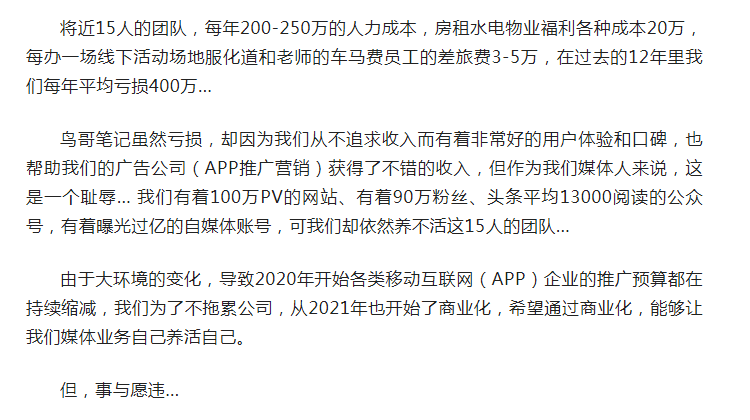 将近15人的团队，每年200-250万的人力成本，房租水电物业福利各种成本20万，每办一场线下活动场地服化道和老师的车马费员工的差旅费3-5万，在过去的12年里我们每年平均亏损400万...

鸟哥笔记虽然亏损，却因为我们从不追求收入而有着非常好的用户体验和口碑，也帮助我们的广告公司（APP推广营销）获得了不错的收入，但作为我们媒体人来说，这是一个耻辱... 我们有着100万PV的网站、有着90万粉丝、头条平均13000阅读的公众号，有着曝光过亿的自媒体账号，可我们却依然养不活这15人的团队...

由于大环境的变化，导致2020年开始各类移动互联网（APP）企业的推广预算都在持续缩减，我们为了不拖累公司，从2021年也开始了商业化，希望通过商业化，能够让我们媒体业务自己养活自己。

但，事与愿违...